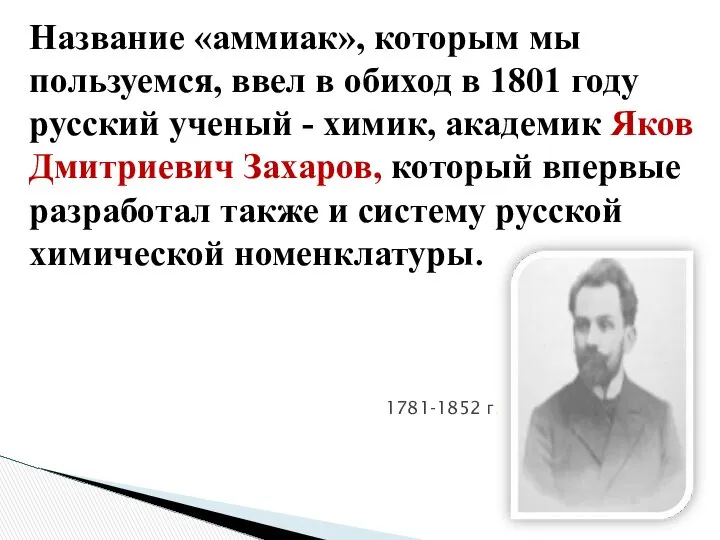 Название «аммиак», которым мы пользуемся, ввел в обиход в 1801 году русский ученый - химик, академик Яков Дмитриевич Захаров, который впервые разработал также и систему русской химической номенклатуры.

1781-1852 г.